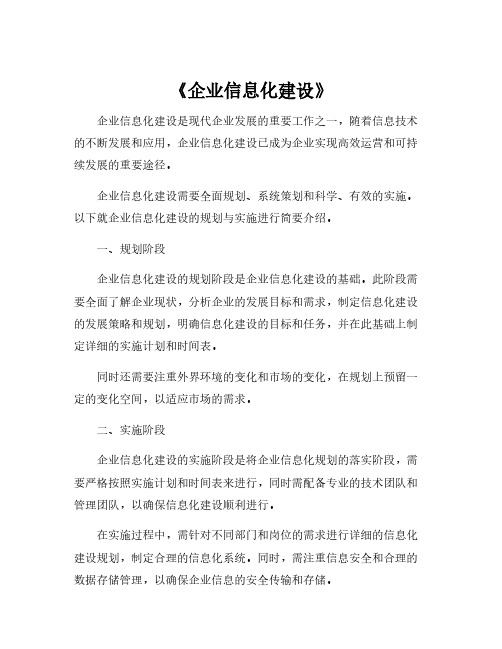 《企业信息化建设》

企业信息化建设是现代企业发展的重要工作之一，随着信息技术的不断发展和应用，企业信息化建设已成为企业实现高效运营和可持续发展的重要途径。

企业信息化建设需要全面规划、系统策划和科学、有效的实施，以下就企业信息化建设的规划与实施进行简要介绍。

一、规划阶段

企业信息化建设的规划阶段是企业信息化建设的基础，此阶段需要全面了解企业现状，分析企业的发展目标和需求，制定信息化建设的发展策略和规划，明确信息化建设的目标和任务，并在此基础上制定详细的实施计划和时间表。

同时还需要注重外界环境的变化和市场的变化，在规划上预留一定的变化空间，以适应市场的需求。

二、实施阶段

企业信息化建设的实施阶段是将企业信息化规划的落实阶段，需要严格按照实施计划和时间表来进行，同时需配备专业的技术团队和管理团队，以确保信息化建设顺利进行。

在实施过程中，需针对不同部门和岗位的需求进行详细的信息化建设规划，制定合理的信息化系统。同时，需注重信息安全和合理的数据存储管理，以确保企业信息的安全传输和存储。